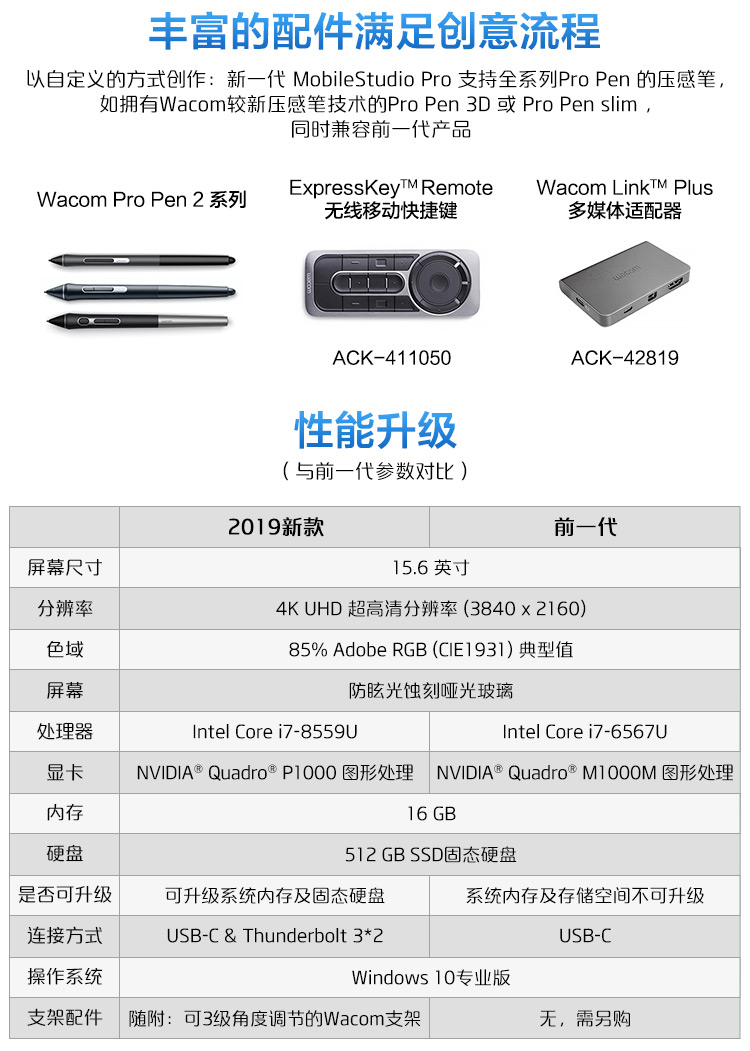 丰富的配件满足创意流程

以自定义的方式创作：新一代 MobileStudio Pro 支持全系列Pro Pen 的压感笔，如拥有Wacom较新压感笔技术的Pro Pen 3D 或 Pro Pen slim，同时兼容前一代产品

Wacom Pro Pen 2 系列

ExpressKey™ Remote
无线移动快捷键

ACK-411050

Wacom Link™ Plus
多媒体适配器

ACK-42819

性能升级
（与前一代参数对比）

| | 2019新款 | 前一代 |
|---|---|---|
| 屏幕尺寸 | 15.6 英寸 | |
| 分辨率 | 4K UHD 超高清分辨率 (3840 x 2160) | |
| 色域 | 85% Adobe RGB (CIE1931) 典型值 | |
| 屏幕 | 防眩光蚀刻哑光玻璃 | |
| 处理器 | Intel Core i7-8559U | Intel Core i7-6567U |
| 显卡 | NVIDIA® Quadro® P1000 图形处理 | NVIDIA® Quadro® M1000M 图形处理 |
| 内存 | 16 GB | |
| 硬盘 | 512 GB SSD固态硬盘 | |
| 是否可升级 | 可升级系统内存及固态硬盘 | 系统内存及存储空间不可升级 |
| 连接方式 | USB-C & Thunderbolt 3*2 | USB-C |
| 操作系统 | Windows 10专业版 | |
| 支架配件 | 随附：可3级角度调节的Wacom支架 | 无，需另购 |